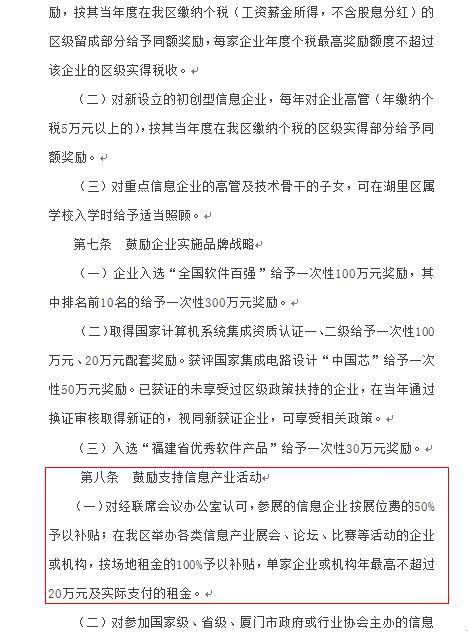 励，按其当年度在我区缴纳个税（工资薪金所得，不含股息分红）的区级留成部分给予同额奖励，每家企业年度个税最高奖励额度不超过该企业的区级实得税收。

（二）对新设立的初创型信息企业，每年对企业高管（年缴纳个税5万元以上的），按其当年度在我区缴纳个税的区级实得部分给予同额奖励。

（三）对重点信息企业的高管及技术骨干的子女，可在湖里区属学校入学时给予适当照顾。

第七条　鼓励企业实施品牌战略

（一）企业入选“全国软件百强”给予一次性100万元奖励，其中排名前10名的给予一次性300万元奖励。

（二）取得国家计算机系统集成资质认证一、二级给予一次性100万元、20万元配套奖励。获评国家集成电路设计“中国芯”给予一次性50万元奖励。已获证的未享受过区级政策扶持的企业，在当年通过换证审核取得新证的，视同新获证企业，可享受相关政策。

（三）入选“福建省优秀软件产品”给予一次性30万元奖励。

第八条　鼓励支持信息产业活动

（一）对经联席会议办公室认可，参展的信息企业按展位费的50%予以补贴；在我区举办各类信息产业展会、论坛、比赛等活动的企业或机构，按场地租金的100%予以补贴，单家企业或机构年最高不超过20万元及实际支付的租金。

（二）对参加国家级、省级、厦门市政府或行业协会主办的信息